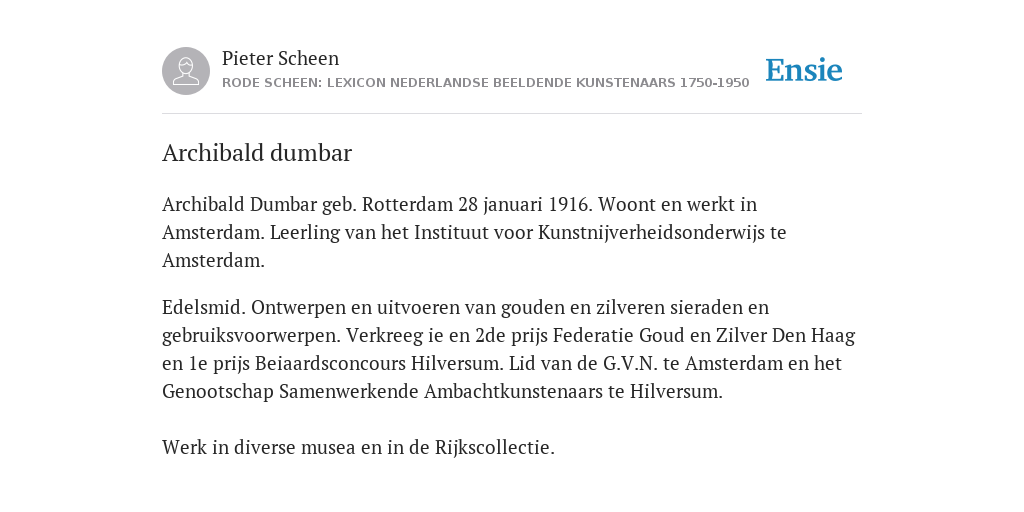 Pieter Scheen
RODE SCHEEN: LEXICON NEDERLANDSE BEELDENDE KUNSTENAARS 1750-1950

Ensie

Archibald dumbar

Archibald Dumbar geb. Rotterdam 28 januari 1916. Woont en werkt in Amsterdam. Leerling van het Instituut voor Kunstnijverheidsonderwijs te Amsterdam.

Edelsmid. Ontwerpen en uitvoeren van gouden en zilveren sieraden en gebruiksvoorwerpen. Verkreeg ie en 2de prijs Federatie Goud en Zilver Den Haag en 1e prijs Beiaardsconcours Hilversum. Lid van de G.V.N. te Amsterdam en het Genootschap Samenwerkende Ambachtkunstenaars te Hilversum.

Werk in diverse musea en in de Rijkscollectie.